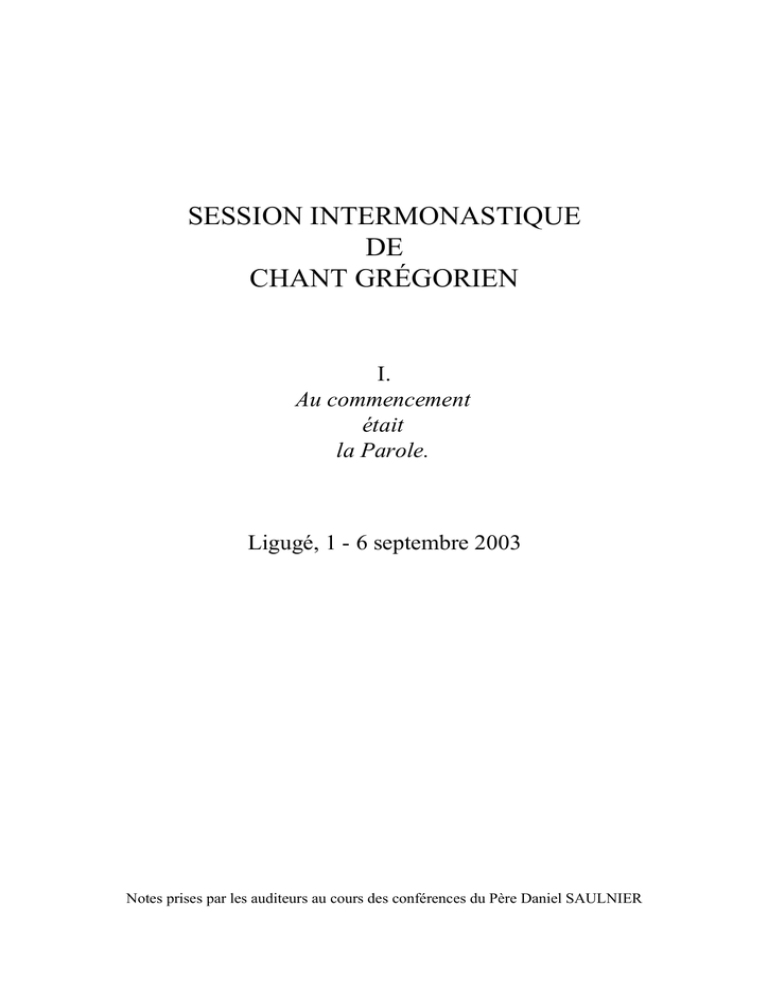 SESSION INTERMONASTIQUE
DE
CHANT GRÉGORIEN

I.
Au commencement
était
la Parole.

Ligugé, 1 - 6 septembre 2003

Notes prises par les auditeurs au cours des conférences du Père Daniel SAULNIER